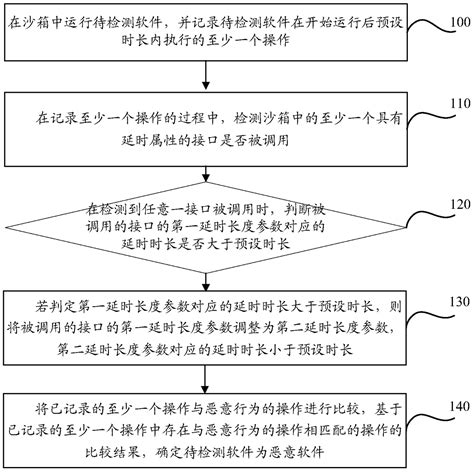 在沙箱中运行待检测软件，并记录待检测软件在开始运行后预设时长内执行的至少一个操作

100

在记录至少一个操作的过程中，检测沙箱中的至少一个具有延时属性的接口是否被调用

110

在检测到任意一接口被调用时，判断被调用的接口的第一延时长度参数对应的延时时长是否大于预设时长

120

若判定第一延时长度参数对应的延时时长大于预设时长，则将被调用的接口的第一延时长度参数调整为第二延时长度参数，第二延时长度参数对应的延时时长小于预设时长

130

将已记录的至少一个操作与恶意行为的操作进行比较，基于已记录的至少一个操作中存在与恶意行为的操作相匹配的操作的比较结果，确定待检测软件为恶意软件

140